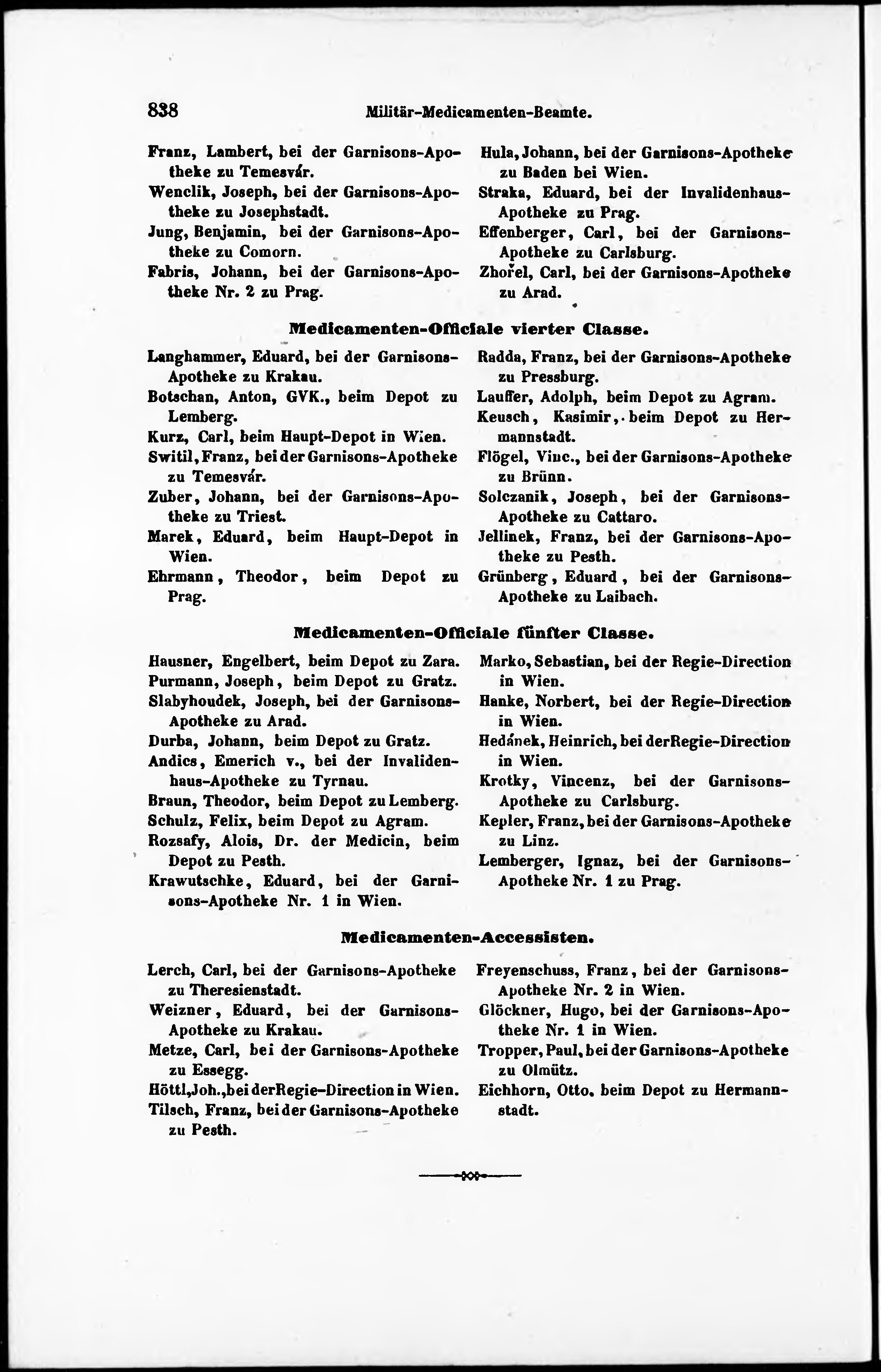 838 Militär-Medicamenten-Beamte.

Franz, Lambert, bei der Garnisons-Apotheke zu Temesvár.
Wenclik, Joseph, bei der Garnisons-Apotheke zu Josephstadt.
Jung, Benjamin, bei der Garnisons-Apotheke zu Comorn.
Fabris, Johann, bei der Garnisons-Apotheke Nr. 2 zu Prag.

Hula, Johann, bei der Garnisons-Apotheke zu Baden bei Wien.
Straka, Eduard, bei der Invalidenhaus-Apotheke zu Prag.
Effenberger, Carl, bei der Garnisons-Apotheke zu Carlsburg.
Zhořel, Carl, bei der Garnisons-Apotheke zu Arad.

Medicamenten-Officiale vierter Classe.

Langhammer, Eduard, bei der Garnisons-Apotheke zu Krakau.
Botschan, Anton, GVK., beim Depot zu Lemberg.
Kurz, Carl, beim Haupt-Depot in Wien.
Switil, Franz, bei der Garnisons-Apotheke zu Temesvár.
Zuber, Johann, bei der Garnisons-Apotheke zu Triest.
Marek, Eduard, beim Haupt-Depot in Wien.
Ehrmann, Theodor, beim Depot zu Prag.

Radda, Franz, bei der Garnisons-Apotheke zu Pressburg.
Lauffer, Adolph, beim Depot zu Agram.
Keusch, Kasimir, beim Depot zu Hermannstadt.
Flögel, Vinc., bei der Garnisons-Apotheke zu Brünn.
Solczanik, Joseph, bei der Garnisons-Apotheke zu Cattaro.
Jellinek, Franz, bei der Garnisons-Apotheke zu Pesth.
Grünberg, Eduard, bei der Garnisons-Apotheke zu Laibach.

Medicamenten-Officiale fünfter Classe.

Hausner, Engelbert, beim Depot zu Zara.
Purmann, Joseph, beim Depot zu Gratz.
Slabyhoudek, Joseph, bei der Garnisons-Apotheke zu Arad.
Durba, Johann, beim Depot zu Gratz.
Andics, Emerich v., bei der Invalidenhaus-Apotheke zu Tyrnau.
Braun, Theodor, beim Depot zu Lemberg.
Schulz, Felix, beim Depot zu Agram.
Rozsafy, Alois, Dr. der Medicin, beim Depot zu Pesth.
Krawutschke, Eduard, bei der Garnisons-Apotheke Nr. 1 in Wien.

Marko, Sebastian, bei der Regie-Direction in Wien.
Hanke, Norbert, bei der Regie-Direction in Wien.
Hedánek, Heinrich, bei der Regie-Direction in Wien.
Krotky, Vincenz, bei der Garnisons-Apotheke zu Carlsburg.
Kepler, Franz, bei der Garnisons-Apotheke zu Linz.
Lemberger, Ignaz, bei der Garnisons-Apotheke Nr. 1 zu Prag.

Medicamenten-Accessisten.

Lerch, Carl, bei der Garnisons-Apotheke zu Theresienstadt.
Weizner, Eduard, bei der Garnisons-Apotheke zu Krakau.
Metze, Carl, bei der Garnisons-Apotheke zu Essegg.
Höttl, Joh., bei der Regie-Direction in Wien.
Tilsch, Franz, bei der Garnisons-Apotheke zu Pesth.

Freyenschuss, Franz, bei der Garnisons-Apotheke Nr. 2 in Wien.
Glöckner, Hugo, bei der Garnisons-Apotheke Nr. 1 in Wien.
Tropper, Paul, bei der Garnisons-Apotheke zu Olmütz.
Eichhorn, Otto, beim Depot zu Hermannstadt.